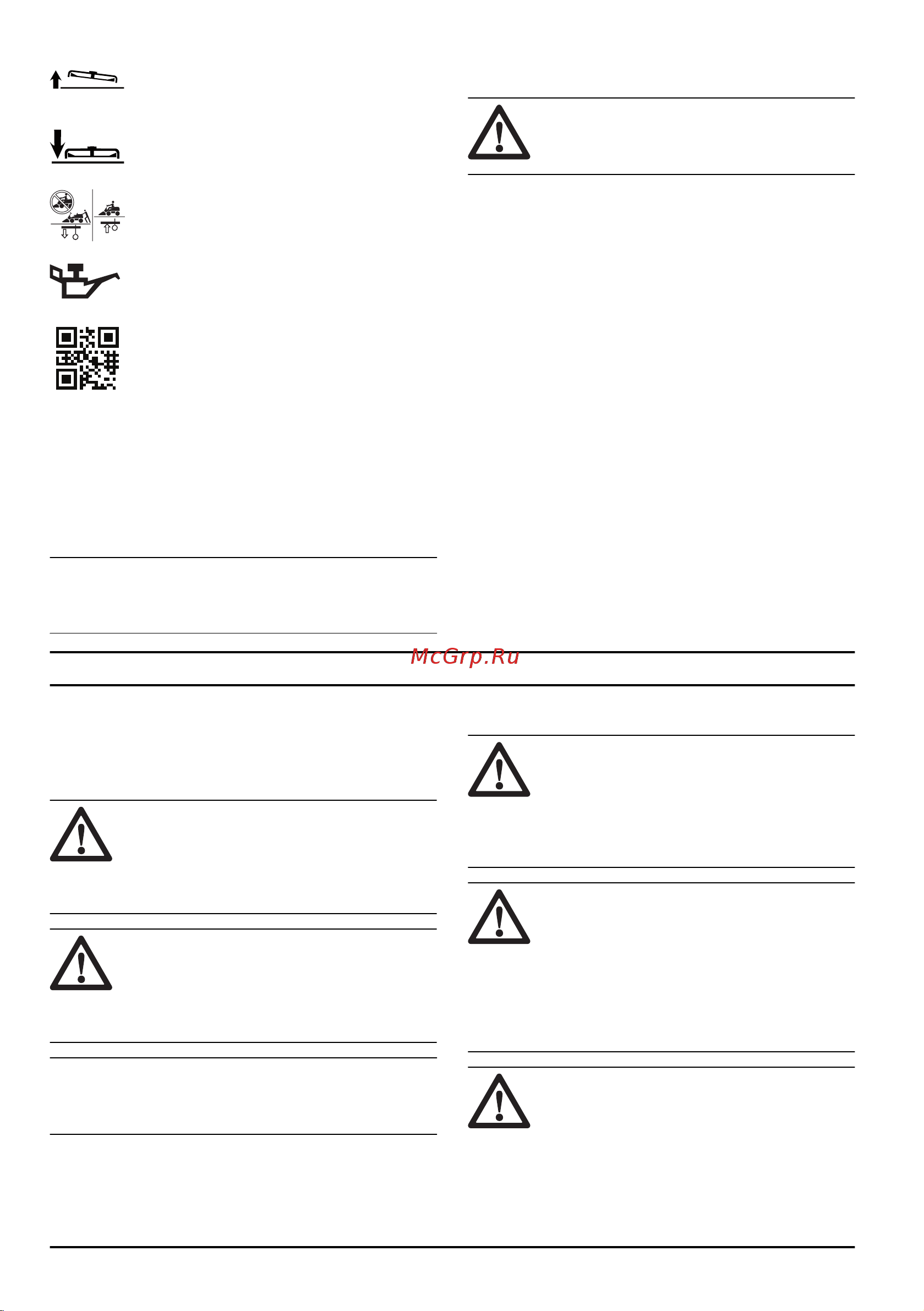 McGrp.Ru